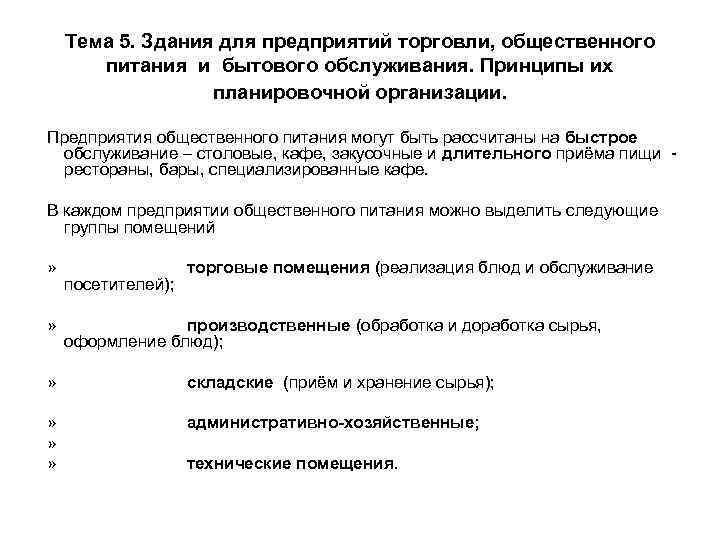 Тема 5. Здания для предприятий торговли, общественного питания и бытового обслуживания. Принципы их планировочной организации.

Предприятия общественного питания могут быть рассчитаны на быстрое обслуживание – столовые, кафе, закусочные и длительного приёма пищи - рестораны, бары, специализированные кафе.

В каждом предприятии общественного питания можно выделить следующие группы помещений

» торговые помещения (реализация блюд и обслуживание посетителей);

» производственные (обработка и доработка сырья, оформление блюд);

» складские (приём и хранение сырья);

» административно-хозяйственные;

»

» технические помещения.